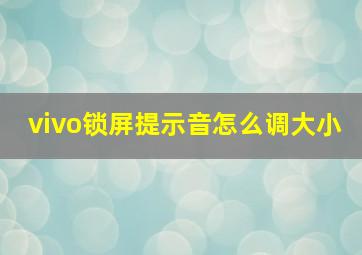 vivo锁屏提示音怎么调大小